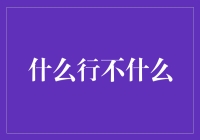 什么行不什么